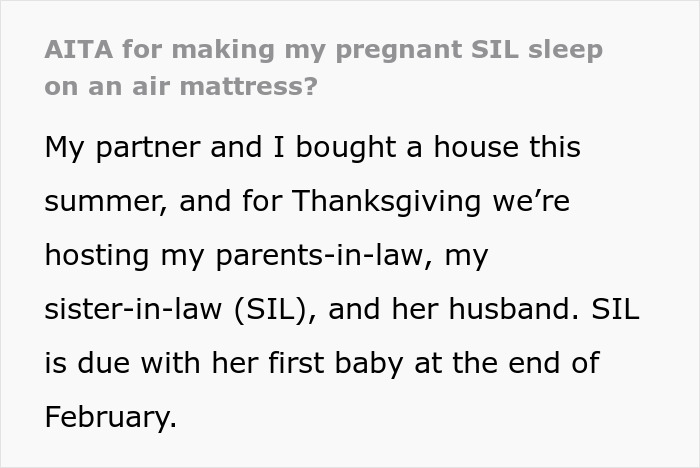 AITA for making my pregnant SIL sleep on an air mattress?

My partner and I bought a house this summer, and for Thanksgiving we're hosting my parents-in-law, my sister-in-law (SIL), and her husband. SIL is due with her first baby at the end of February.